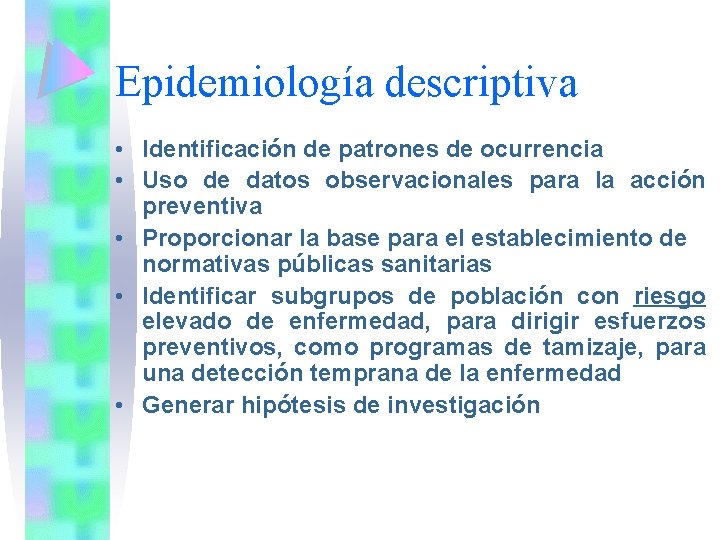 Epidemiología descriptiva

• Identificación de patrones de ocurrencia
• Uso de datos observacionales para la acción preventiva
• Proporcionar la base para el establecimiento de normativas públicas sanitarias
• Identificar subgrupos de población con riesgo elevado de enfermedad, para dirigir esfuerzos preventivos, como programas de tamizaje, para una detección temprana de la enfermedad
• Generar hipótesis de investigación